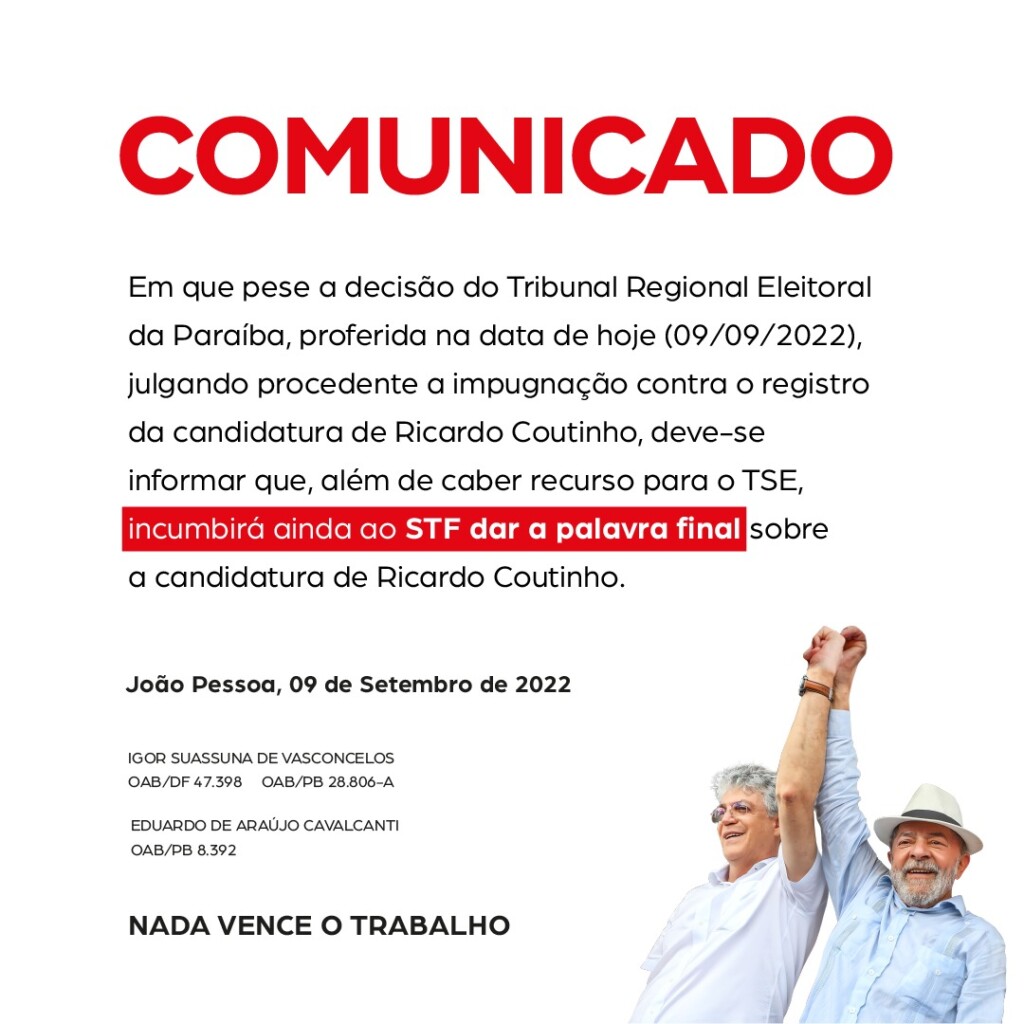 COMUNICADO

Em que pese a decisão do Tribunal Regional Eleitoral da Paraíba, proferida na data de hoje (09/09/2022), julgando procedente a impugnação contra o registro da candidatura de Ricardo Coutinho, deve-se informar que, além de caber recurso para o TSE, incumbirá ainda ao STF dar a palavra final sobre a candidatura de Ricardo Coutinho.

João Pessoa, 09 de Setembro de 2022

IGOR SUASSUNA DE VASCONCELOS
OAB/DF 47.398 OAB/PB 28.806-A

EDUARDO DE ARAÚJO CAVALCANTI
OAB/PB 8.392

NADA VENCE O TRABALHO